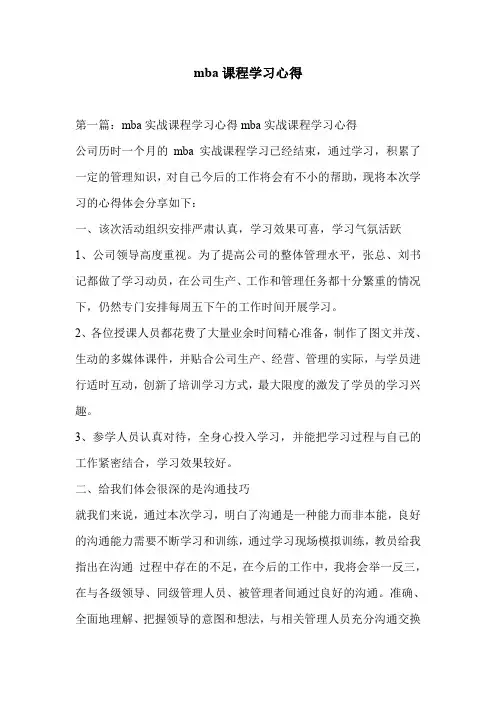 mba 课程学习心得

第一篇：mba 实战课程学习心得 mba 实战课程学习心得

公司历时一个月的 mba 实战课程学习已经结束，通过学习，积累了一定的管理知识，对自己今后的工作将会有不小的帮助，现将本次学习的心得体会分享如下：

一、该次活动组织安排严肃认真，学习效果可喜，学习气氛活跃

1、公司领导高度重视。为了提高公司的整体管理水平，张总、刘书记都做了学习动员，在公司生产、工作和管理任务都十分繁重的情况下，仍然专门安排每周五下午的工作时间开展学习。

2、各位授课人员都花费了大量业余时间精心准备，制作了图文并茂、生动的多媒体课件，并贴合公司生产、经营、管理的实际，与学员进行适时互动，创新了培训学习方式，最大限度的激发了学员的学习兴趣。

3、参学人员认真对待，全身心投入学习，并能把学习过程与自己的工作紧密结合，学习效果较好。

二、给我们体会很深的是沟通技巧

就我们来说，通过本次学习，明白了沟通是一种能力而非本能，良好的沟通能力需要不断学习和训练，通过学习现场模拟训练，教员给我指出在沟通 过程中存在的不足，在今后的工作中，我将会举一反三，在与各级领导、同级管理人员、被管理者间通过良好的沟通。准确、全面地理解、把握领导的意图和想法，与相关管理人员充分沟通交换